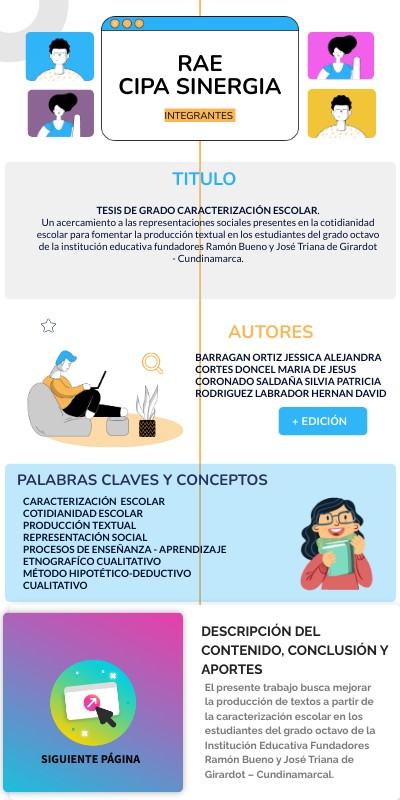 RAE
CIPA SINERGIA

INTEGRANTES

TITULO

TESIS DE GRADO CARACTERIZACIÓN ESCOLAR.
Un acercamiento a las representaciones sociales presentes en la cotidianidad escolar para fomentar la producción textual en los estudiantes del grado octavo de la institución educativa fundadores Ramón Bueno y José Triana de Girardot - Cundinamarca.

AUTORES

BARRAGAN ORTIZ JESSICA ALEJANDRA
CORTES DONCEL MARIA DE JESUS
CORONADO SALDAÑA SILVIA PATRICIA
RODRIGUEZ LABRADOR HERNAN DAVID

+ EDICIÓN

PALABRAS CLAVES Y CONCEPTOS

CARACTERIZACIÓN ESCOLAR
COTIDIANIDAD ESCOLAR
PRODUCCIÓN TEXTUAL
REPRESENTACIÓN SOCIAL
PROCESOS DE ENSEÑANZA - APRENDIZAJE
ETNOGRAFÍCO CUALITATIVO
MÉTODO HIPOTÉTICO-DEDUCTIVO
CUALITATIVO

SIGUIENTE PÁGINA

DESCRIPCIÓN DEL CONTENIDO, CONCLUSIÓN Y APORTES

El presente trabajo busca mejorar la producción de textos a partir de la caracterización escolar en los estudiantes del grado octavo de la Institución Educativa Fundadores Ramón Bueno y José Triana de Girardot – Cundinamarcal.